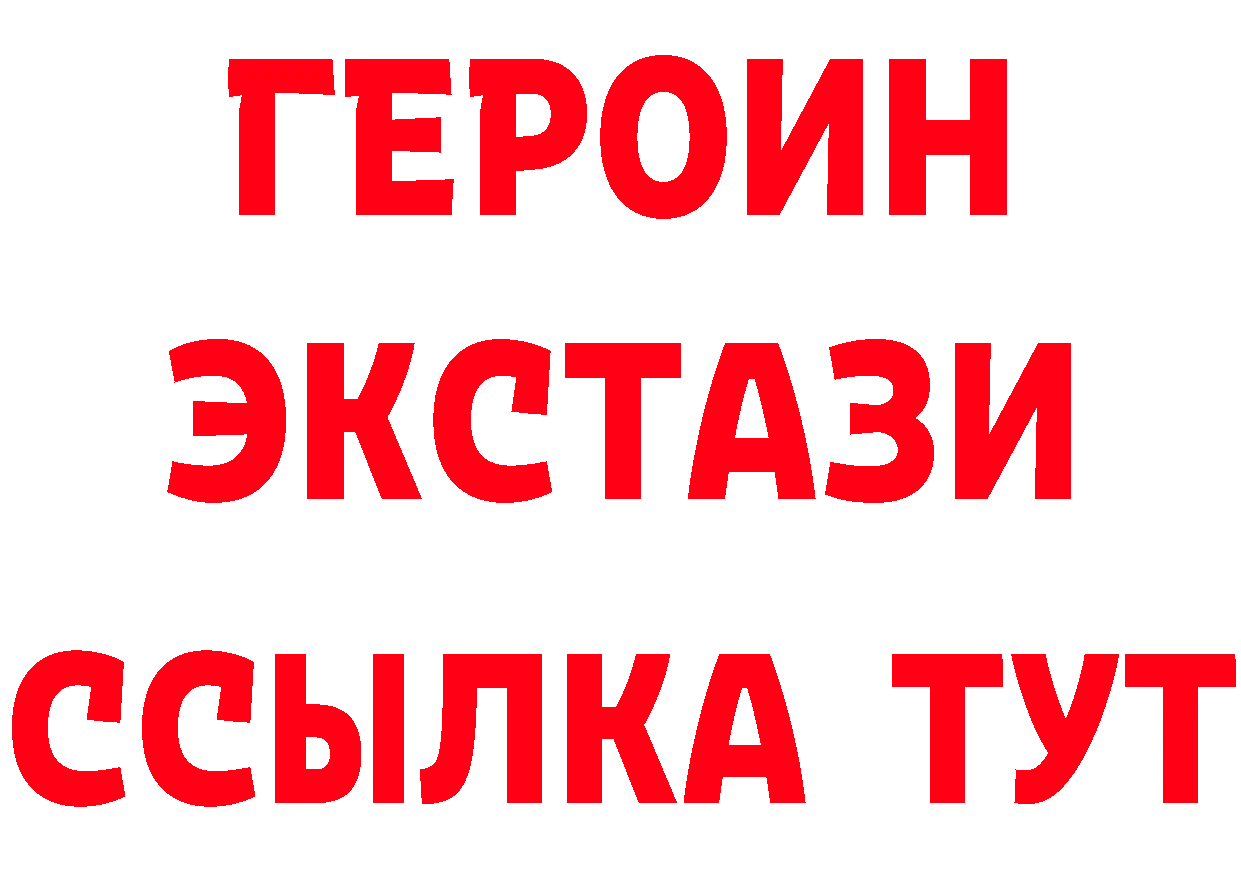 ГЕРОИН
ЭКСТАЗИ
ССЫЛКА ТУТ